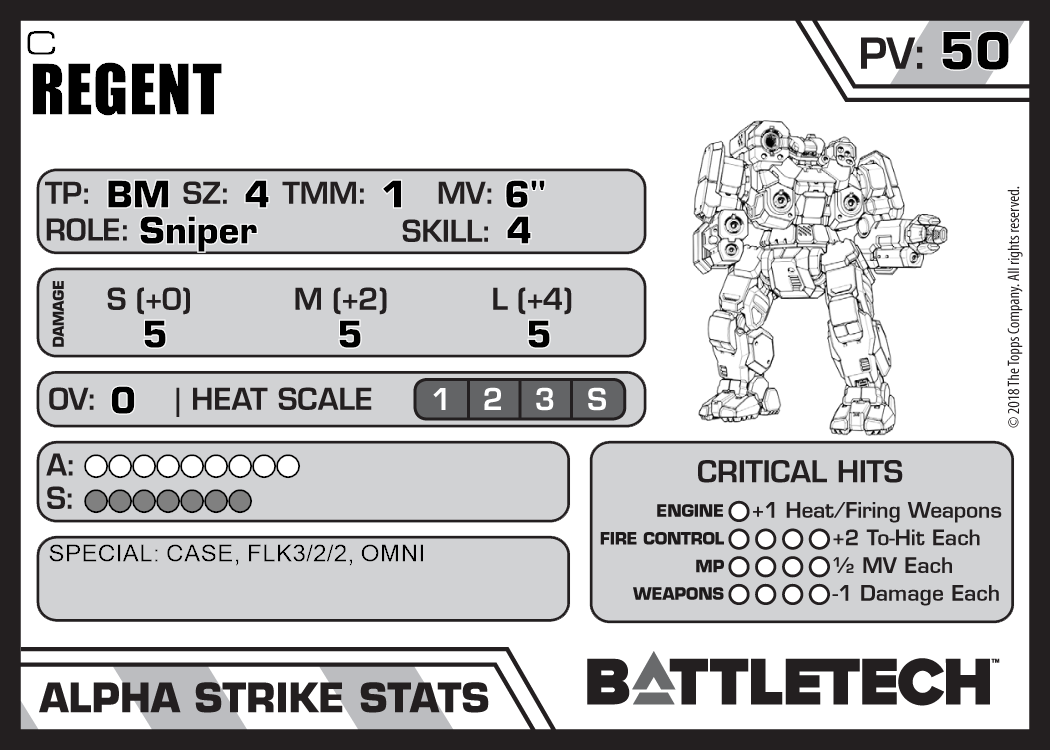 C
REGENT

PV: 50

TP: BM SZ: 4 TMM: 1 MV: 6"
ROLE: Sniper SKILL: 4

DAMAGE
S (+0) M (+2) L (+4)
5 5 5

OV: 0 | HEAT SCALE 1 2 3 S

A: ○○○○○○○○○
S: ○○○○○○○

SPECIAL: CASE, FLK3/2/2, OMNI

CRITICAL HITS
ENGINE ○ +1 Heat/Firing Weapons
FIRE CONTROL ○○○○ +2 To-Hit Each
MP ○○○○ ½ MV Each
WEAPONS ○○○○ -1 Damage Each

© 2018 The Topps Company. All rights reserved.

ALPHA STRIKE STATS

BATTLETECH™